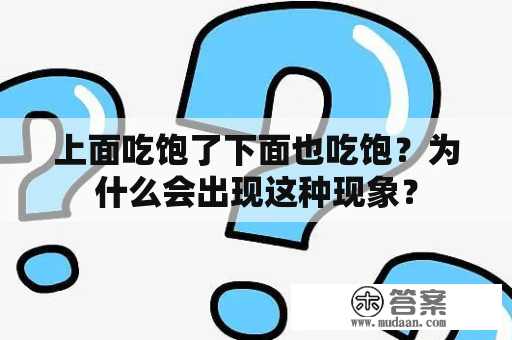 上面吃饱了下面也吃饱？为什么会出现这种现象？

木 答案
www.mudaan.com